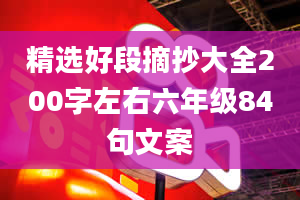 精选好段摘抄大全200字左右六年级84句文案